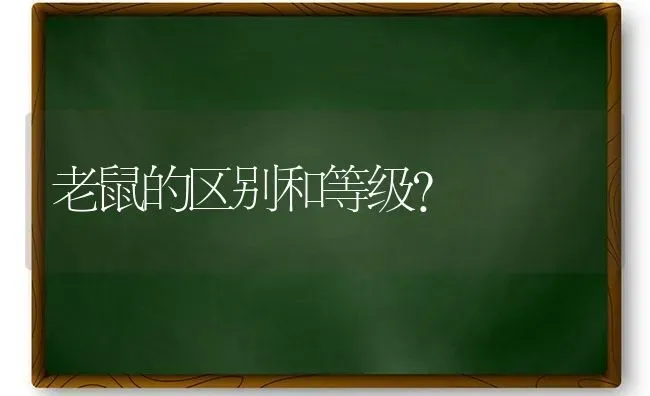 老鼠的区别和等级?